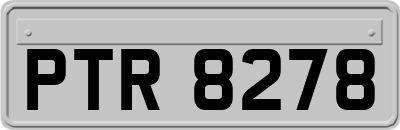 PTR 8278